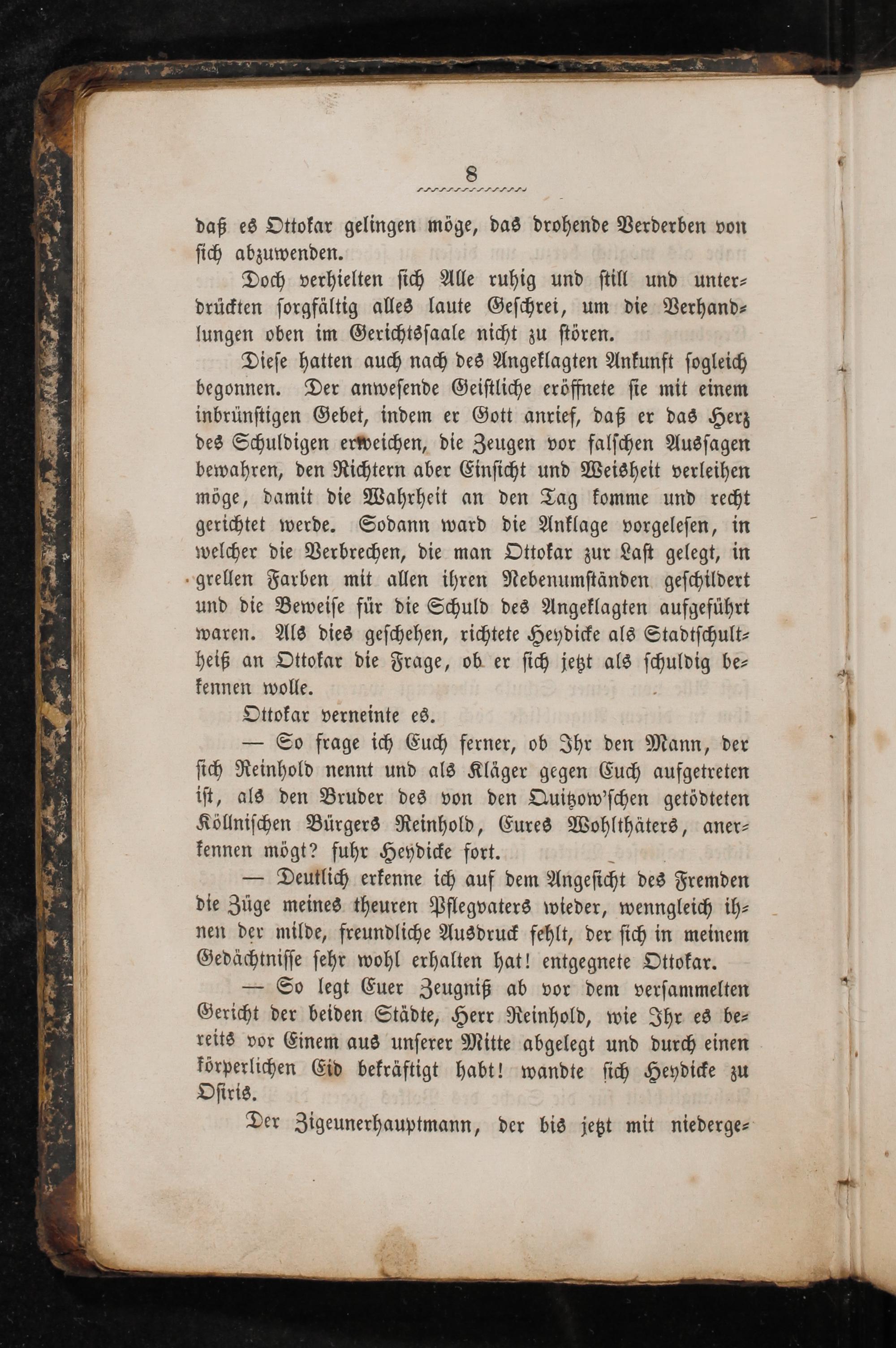 8

daß es Ottokar gelingen möge, das drohende Verderben von sich abzuwenden.

Doch verhielten sich Alle ruhig und still und unterdrückten sorgfältig alles laute Geschrei, um die Verhandlungen oben im Gerichtssaale nicht zu stören.

Diese hatten auch nach des Angeklagten Ankunft sogleich begonnen. Der anwesende Geistliche eröffnete sie mit einem inbrünstigen Gebet, indem er Gott anrief, daß er das Herz des Schuldigen erweichen, die Zeugen vor falschen Aussagen bewahren, den Richtern aber Einsicht und Weisheit verleihen möge, damit die Wahrheit an den Tag komme und recht gerichtet werde. Sodann ward die Anklage vorgelesen, in welcher die Verbrechen, die man Ottokar zur Last gelegt, in grellen Farben mit allen ihren Nebenumständen geschildert und die Beweise für die Schuld des Angeklagten aufgeführt waren. Als dies geschehen, richtete Heydicke als Stadtschultheiß an Ottokar die Frage, ob er sich jetzt als schuldig bekennen wolle.

Ottokar verneinte es.

— So frage ich Euch ferner, ob Ihr den Mann, der sich Reinhold nennt und als Kläger gegen Euch aufgetreten ist, als den Bruder des von den Quitzow'schen getödteten Köllnischen Bürgers Reinhold, Eures Wohlthäters, anerkennen mögt? fuhr Heydicke fort.

— Deutlich erkenne ich auf dem Angesicht des Fremden die Züge meines theuren Pflegvaters wieder, wenngleich ihnen der milde, freundliche Ausdruck fehlt, der sich in meinem Gedächtnisse sehr wohl erhalten hat! entgegnete Ottokar.

— So legt Euer Zeugniß ab vor dem versammelten Gericht der beiden Städte, Herr Reinhold, wie Ihr es bereits vor Einem aus unserer Mitte abgelegt und durch einen körperlichen Eid bekräftigt habt! wandte sich Heydicke zu Osiris.

Der Zigeunerhauptmann, der bis jetzt mit niederge-